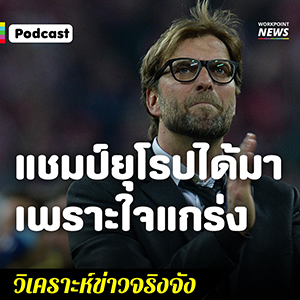 Podcast

WORKPOINT NEWS

แชมป์ยุโรปได้มา
เพราะใจแกร่ง

วิเคราะห์ข่าวจริงจัง